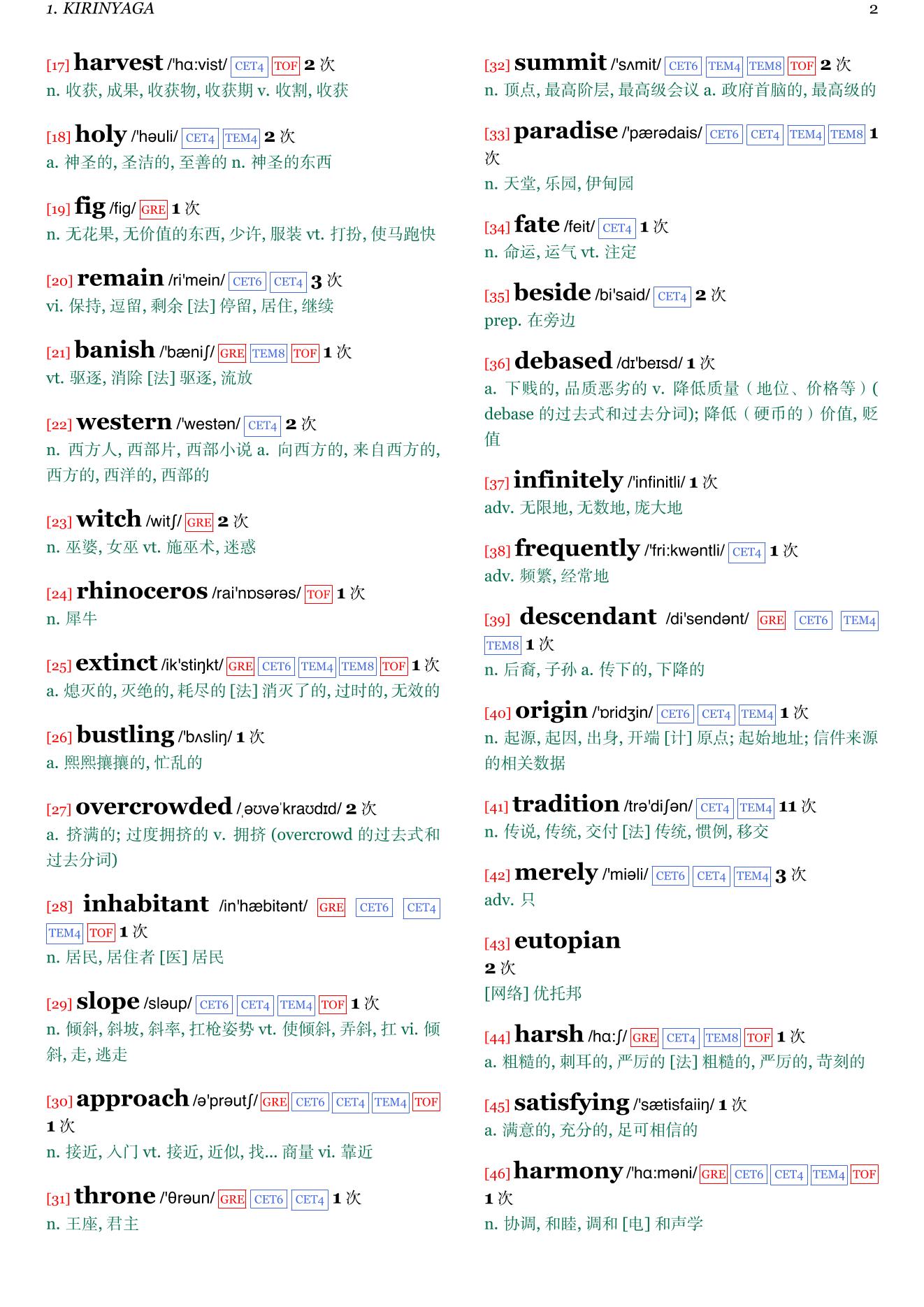 1. KIRINYAGA 2

[17] harvest /'hɑ:vist/ CET4 TOF 2 次
n. 收获, 成果, 收获物, 收获期 v. 收割, 收获

[18] holy /'həuli/ CET4 TEM4 2 次
a. 神圣的, 圣洁的, 至善的 n. 神圣的东西

[19] fig /fig/ GRE 1 次
n. 无花果, 无价值的东西, 少许, 服装 vt. 打扮, 使马跑快

[20] remain /ri'mein/ CET6 CET4 3 次
vi. 保持, 逗留, 剩余 [法] 停留, 居住, 继续

[21] banish /'bæniʃ/ GRE TEM8 TOF 1 次
vt. 驱逐, 消除 [法] 驱逐, 流放

[22] western /'westən/ CET4 2 次
n. 西方人, 西部片, 西部小说 a. 向西方的, 来自西方的, 西方的, 西洋的, 西部的

[23] witch /witʃ/ GRE 2 次
n. 巫婆, 女巫 vt. 施巫术, 迷惑

[24] rhinoceros /rai'nɒsərəs/ TOF 1 次
n. 犀牛

[25] extinct /ik'stiŋkt/ GRE CET6 TEM4 TEM8 TOF 1 次
a. 熄灭的, 灭绝的, 耗尽的 [法] 消灭了的, 过时的, 无效的

[26] bustling /'bʌsliŋ/ 1 次
a. 熙熙攘攘的, 忙乱的

[27] overcrowded /ˌəʊvəˈkraʊdɪd/ 2 次
a. 挤满的; 过度拥挤的 v. 拥挤 (overcrowd 的过去式和过去分词)

[28] inhabitant /in'hæbitənt/ GRE CET6 CET4 TEM4 TOF 1 次
n. 居民, 居住者 [医] 居民

[29] slope /sləup/ CET6 CET4 TEM4 TOF 1 次
n. 倾斜, 斜坡, 斜率, 扛枪姿势 vt. 使倾斜, 弄斜, 扛 vi. 倾斜, 走, 逃走

[30] approach /ə'prəutʃ/ GRE CET6 CET4 TEM4 TOF 1 次
n. 接近, 入门 vt. 接近, 近似, 找... 商量 vi. 靠近

[31] throne /'θrəun/ GRE CET6 CET4 1 次
n. 王座, 君主

[32] summit /'sʌmit/ CET6 TEM4 TEM8 TOF 2 次
n. 顶点, 最高阶层, 最高级会议 a. 政府首脑的, 最高级的

[33] paradise /'pærədais/ CET6 CET4 TEM4 TEM8 1 次
n. 天堂, 乐园, 伊甸园

[34] fate /feit/ CET4 1 次
n. 命运, 运气 vt. 注定

[35] beside /bi'said/ CET4 2 次
prep. 在旁边

[36] debased /dɪ'beɪsd/ 1 次
a. 下贱的, 品质恶劣的 v. 降低质量（地位、价格等）( debase 的过去式和过去分词); 降低（硬币的）价值, 贬值

[37] infinitely /'infinitli/ 1 次
adv. 无限地, 无数地, 庞大地

[38] frequently /'fri:kwəntli/ CET4 1 次
adv. 频繁, 经常地

[39] descendant /di'sendənt/ GRE CET6 TEM4 TEM8 1 次
n. 后裔, 子孙 a. 传下的, 下降的

[40] origin /'ɒridʒin/ CET6 CET4 TEM4 1 次
n. 起源, 起因, 出身, 开端 [计] 原点; 起始地址; 信件来源的相关数据

[41] tradition /trə'diʃən/ CET4 TEM4 11 次
n. 传说, 传统, 交付 [法] 传统, 惯例, 移交

[42] merely /'miəli/ CET6 CET4 TEM4 3 次
adv. 只

[43] eutopian
2 次
[网络] 优托邦

[44] harsh /hɑ:ʃ/ GRE CET4 TEM8 TOF 1 次
a. 粗糙的, 刺耳的, 严厉的 [法] 粗糙的, 严厉的, 苛刻的

[45] satisfying /'sætisfaiiŋ/ 1 次
a. 满意的, 充分的, 足可相信的

[46] harmony /'hɑ:məni/ GRE CET6 CET4 TEM4 TOF 1 次
n. 协调, 和睦, 调和 [电] 和声学